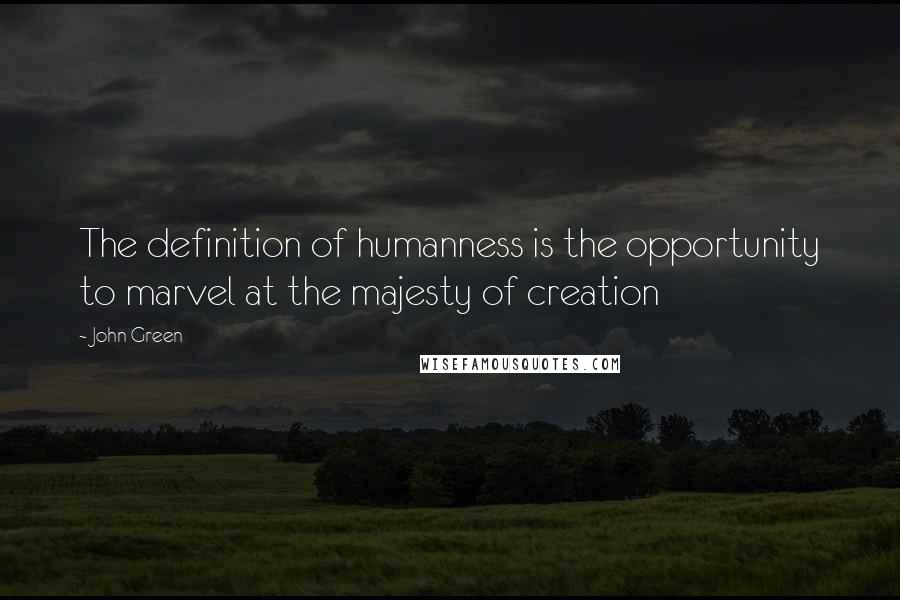 The definition of humanness is the opportunity to marvel at the majesty of creation

- John Green

WISEFAMOUSQUOTES.COM